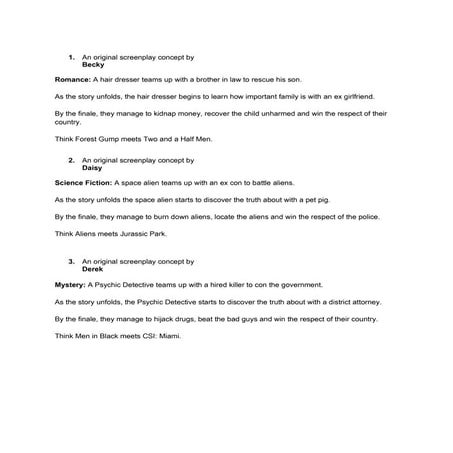 1. An original screenplay concept by
Becky

Romance: A hair dresser teams up with a brother in law to rescue his son.

As the story unfolds, the hair dresser begins to learn how important family is with an ex girlfriend.

By the finale, they manage to kidnap money, recover the child unharmed and win the respect of their country.

Think Forest Gump meets Two and a Half Men.

2. An original screenplay concept by
Daisy

Science Fiction: A space alien teams up with an ex con to battle aliens.

As the story unfolds the space alien starts to discover the truth about with a pet pig.

By the finale, they manage to burn down aliens, locate the aliens and win the respect of the police.

Think Aliens meets Jurassic Park.

3. An original screenplay concept by
Derek

Mystery: A Psychic Detective teams up with a hired killer to con the government.

As the story unfolds, the Psychic Detective starts to discover the truth about with a district attorney.

By the finale, they manage to hijack drugs, beat the bad guys and win the respect of their country.

Think Men in Black meets CSI: Miami.